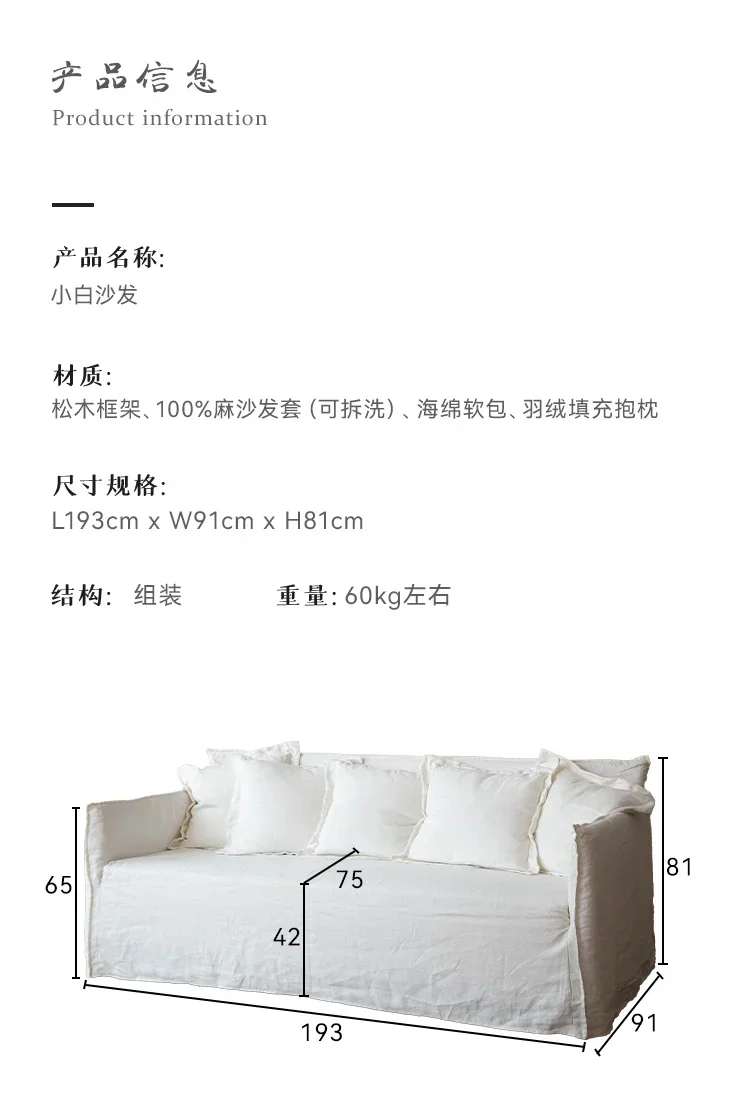 产品信息
Product information

产品名称:
小白沙发

材质:
松木框架、100%麻沙发套（可拆洗）、海绵软包、羽绒填充抱枕

尺寸规格:
L193cm x W91cm x H81cm

结构: 组装 重量: 60kg左右

65
75
42
81
193
91